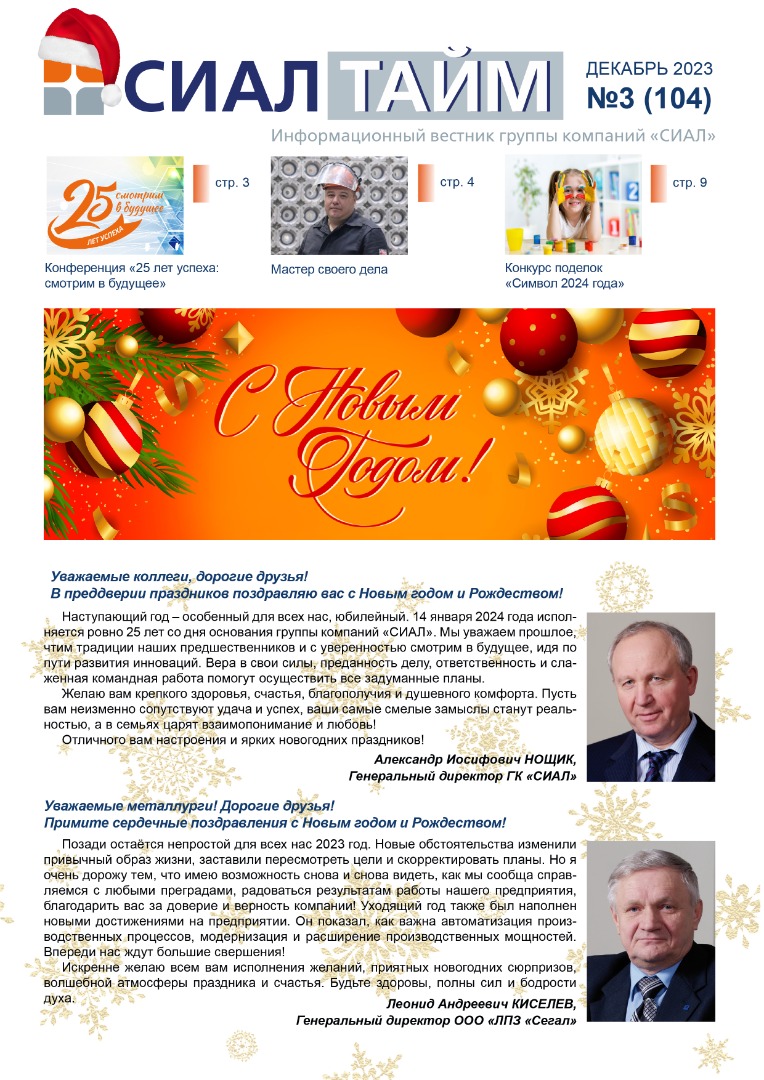 СИАЛ ТАЙМ

ДЕКАБРЬ 2023
№3 (104)

Информационный вестник группы компаний «СИАЛ»

25 смотрим в будущее ЛЕТ УСПЕХА

стр. 3

Конференция «25 лет успеха: смотрим в будущее»

стр. 4

Мастер своего дела

стр. 9

Конкурс поделок «Символ 2024 года»

С Новым Годом!

Уважаемые коллеги, дорогие друзья!
В преддверии праздников поздравляю вас с Новым годом и Рождеством!

Наступающий год – особенный для всех нас, юбилейный. 14 января 2024 года исполняется ровно 25 лет со дня основания группы компаний «СИАЛ». Мы уважаем прошлое, чтим традиции наших предшественников и с уверенностью смотрим в будущее, идя по пути развития инноваций. Вера в свои силы, преданность делу, ответственность и слаженная командная работа помогут осуществить все задуманные планы.

Желаю вам крепкого здоровья, счастья, благополучия и душевного комфорта. Пусть вам неизменно сопутствуют удача и успех, ваши самые смелые замыслы станут реальностью, а в семьях царят взаимопонимание и любовь!

Отличного вам настроения и ярких новогодних праздников!

Александр Иосифович НОЩИК,
Генеральный директор ГК «СИАЛ»

Уважаемые металлурги! Дорогие друзья!
Примите сердечные поздравления с Новым годом и Рождеством!

Позади остаётся непростой для всех нас 2023 год. Новые обстоятельства изменили привычный образ жизни, заставили пересмотреть цели и скорректировать планы. Но я очень дорожу тем, что имею возможность снова и снова видеть, как мы сообща справляемся с любыми преградами, радоваться результатам работы нашего предприятия, благодарить вас за доверие и верность компании! Уходящий год также был наполнен новыми достижениями на предприятии. Он показал, как важна автоматизация производственных процессов, модернизация и расширение производственных мощностей. Впереди нас ждут большие свершения!

Искренне желаю всем вам исполнения желаний, приятных новогодних сюрпризов, волшебной атмосферы праздника и счастья. Будьте здоровы, полны сил и бодрости духа.

Леонид Андреевич КИСЕЛЕВ,
Генеральный директор ООО «ЛПЗ «Сегал»